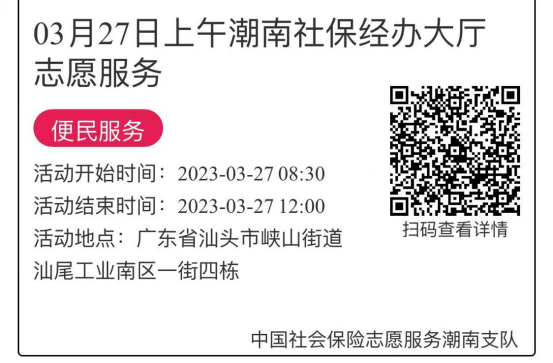 03月27日上午潮南社保经办大厅志愿服务

便民服务

活动开始时间：2023-03-27 08:30

活动结束时间：2023-03-27 12:00

活动地点：广东省汕头市峡山街道汕尾工业南区一街四栋

扫码查看详情

中国社会保险志愿服务潮南支队